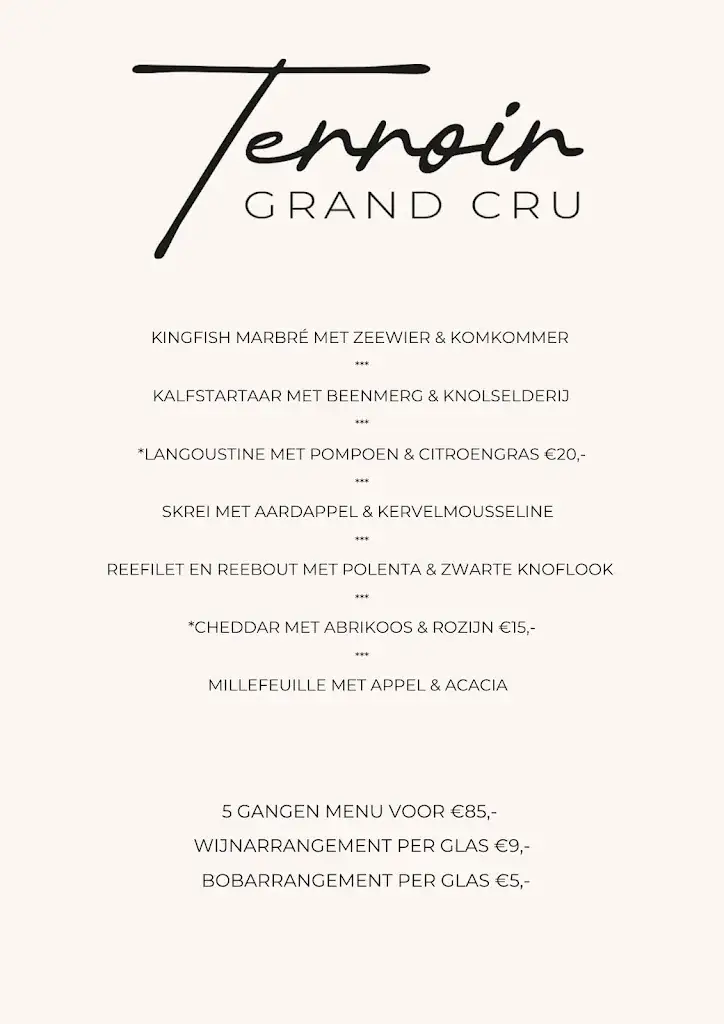 Terroir
GRAND CRU

KINGFISH MARBRÉ MET ZEEWIER & KOMKOMMER

***

KALFSTARTAAR MET BEENMERG & KNOLSELDERIJ

***

*LANGOUSTINE MET POMPOEN & CITROENGRAS €20,-

***

SKREI MET AARDAPPEL & KERVELMOUSSELINE

***

REEFILET EN REEBOUT MET POLENTA & ZWARTE KNOFLOOK

***

*CHEDDAR MET ABRIKOOS & ROZIJN €15,-

***

MILLEFEUILLE MET APPEL & ACACIA

5 GANGEN MENU VOOR €85,-

WIJNARRANGEMENT PER GLAS €9,-

BOBARRANGEMENT PER GLAS €5,-